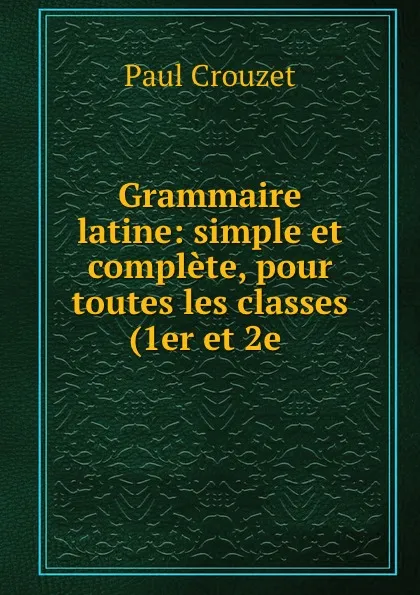 Paul Crouzet

Grammaire latine: simple et complète, pour toutes les classes (1er et 2e